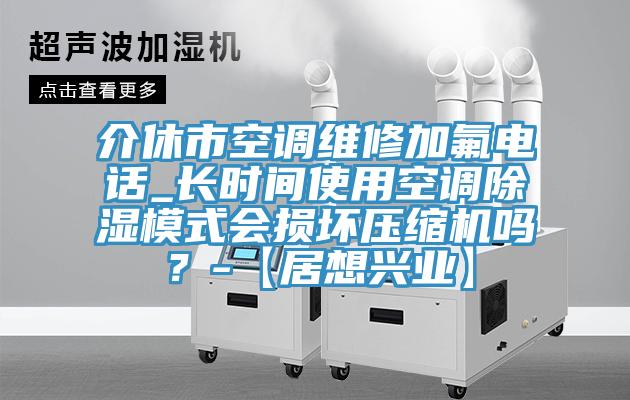 超声波加湿机

点击查看更多

介休市空调维修加氟电话_长时间使用空调除湿模式会损坏压缩机吗？-【居想兴业】